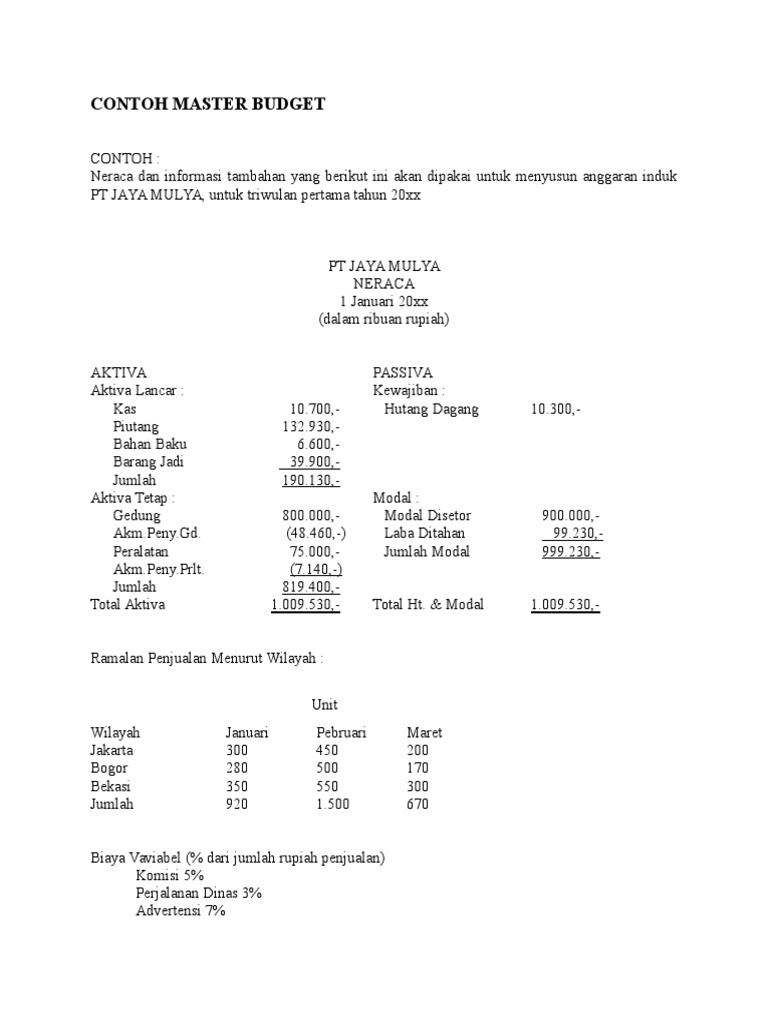 CONTOH MASTER BUDGET

CONTOH :
Neraca dan informasi tambahan yang berikut ini akan dipakai untuk menyusun anggaran induk PT JAYA MULYA, untuk triwulan pertama tahun 20xx

PT JAYA MULYA
NERACA
1 Januari 20xx
(dalam ribuan rupiah)

| AKTIVA | | PASSIVA | |
|---|---|---|---|
| Aktiva Lancar : | | Kewajiban : | |
| Kas | 10.700,- | Hutang Dagang | 10.300,- |
| Piutang | 132.930,- | | |
| Bahan Baku | 6.600,- | | |
| Barang Jadi | 39.900,- | | |
| Jumlah | 190.130,- | | |
| Aktiva Tetap : | | Modal : | |
| Gedung | 800.000,- | Modal Disetor | 900.000,- |
| Akm.Peny.Gd. | (48.460,-) | Laba Ditahan | 99.230,- |
| Peralatan | 75.000,- | Jumlah Modal | 999.230,- |
| Akm.Peny.Prlt. | (7.140,-) | | |
| Jumlah | 819.400,- | | |
| Total Aktiva | 1.009.530,- | Total Ht. & Modal | 1.009.530,- |

Ramalan Penjualan Menurut Wilayah :

Unit

| Wilayah | Januari | Pebruari | Maret |
|---|---|---|---|
| Jakarta | 300 | 450 | 200 |
| Bogor | 280 | 500 | 170 |
| Bekasi | 350 | 550 | 300 |
| Jumlah | 920 | 1.500 | 670 |

Biaya Vaviabel (% dari jumlah rupiah penjualan)
Komisi 5%
Perjalanan Dinas 3%
Advertensi 7%